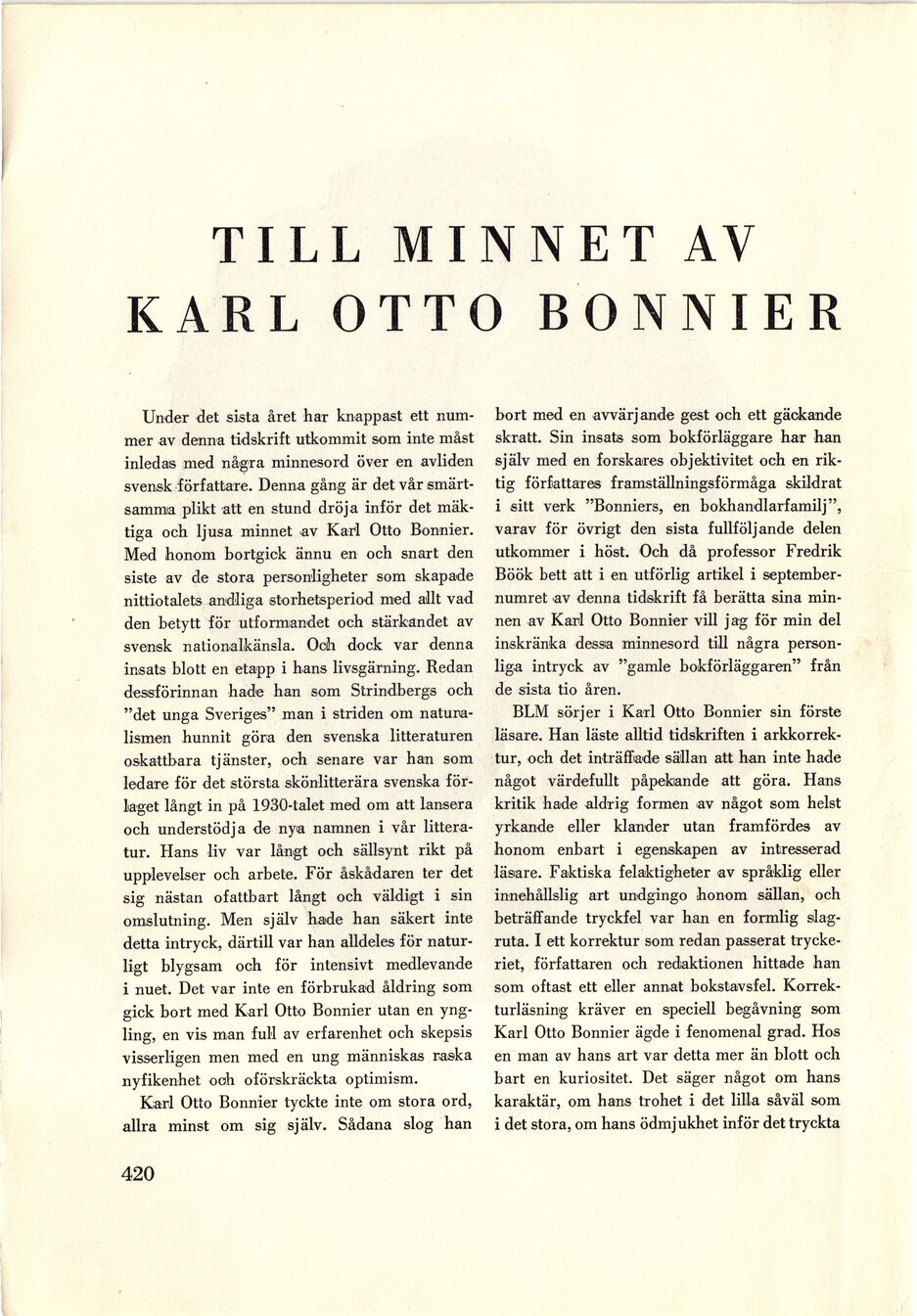 TILL MINNET AV KARL OTTO BONNIER

Under det sista året har knappast ett nummer av denna tidskrift utkommit som inte måst inledas med några minnesord över en avliden svensk författare. Denna gång är det vår smärtsamma plikt att en stund dröja inför det mäktiga och ljusa minnet av Karl Otto Bonnier. Med honom bortgick ännu en och snart den siste av de stora personligheter som skapade nittiotalets andliga storhetsperiod med allt vad den betytt för utformandet och stärkandet av svensk nationalkänsla. Och dock var denna insats blott en etapp i hans livsgärning. Redan dessförinnan hade han som Strindbergs och "det unga Sveriges" man i striden om naturalismen hunnit göra den svenska litteraturen oskattbara tjänster, och senare var han som ledare för det största skönlitterära svenska förlaget långt in på 1930-talet med om att lansera och understödja de nya namnen i vår litteratur. Hans liv var långt och sällsynt rikt på upplevelser och arbete. För åskådaren ter det sig nästan ofattbart långt och väldigt i sin omslutning. Men själv hade han säkert inte detta intryck, därtill var han alldeles för naturligt blygsam och för intensivt medlevande i nuet. Det var inte en förbrukad åldring som gick bort med Karl Otto Bonnier utan en yngling, en vis man full av erfarenhet och skepsis visserligen men med en ung människas raska nyfikenhet och oförskräckta optimism.

Karl Otto Bonnier tyckte inte om stora ord, allra minst om sig själv. Sådana slog han bort med en avvärjande gest och ett gäckande skratt. Sin insats som bokförläggare har han själv med en forskares objektivitet och en riktig författares framställningsförmåga skildrat i sitt verk "Bonniers, en bokhandlarfamilj", varav för övrigt den sista fullföljande delen utkommer i höst. Och då professor Fredrik Böök bett att i en utförlig artikel i septembernumret av denna tidskrift få berätta sina minnen av Karl Otto Bonnier vill jag för min del inskränka dessa minnesord till några personliga intryck av "gamle bokförläggaren" från de sista tio åren.

BLM sörjer i Karl Otto Bonnier sin förste läsare. Han läste alltid tidskriften i arkkorrektur, och det inträffade sällan att han inte hade något värdefullt påpekande att göra. Hans kritik hade aldrig formen av något som helst yrkande eller klander utan framfördes av honom enbart i egenskapen av intresserad läsare. Faktiska felaktigheter av språklig eller innehållslig art undgingo honom sällan, och beträffande tryckfel var han en formlig slagruta. I ett korrektur som redan passerat tryckeriet, författaren och redaktionen hittade han som oftast ett eller annat bokstavsfel. Korrekturläsning kräver en speciell begåvning som Karl Otto Bonnier ägde i fenomenal grad. Hos en man av hans art var detta mer än blott och bart en kuriositet. Det säger något om hans karaktär, om hans trohet i det lilla såväl som i det stora, om hans ödmjukhet inför det tryckta

420